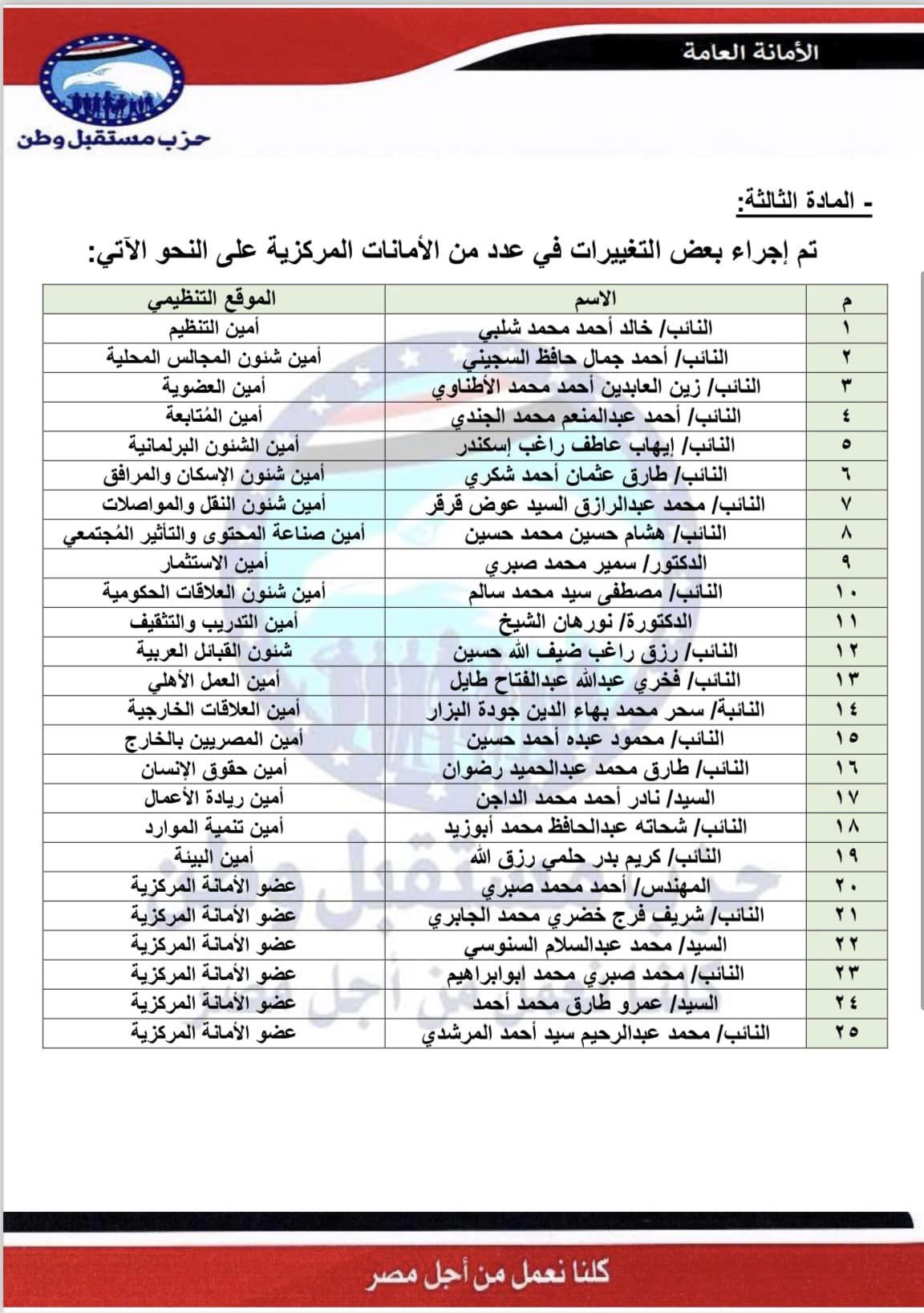 الأمانة العامة

حزب مستقبل وطن

- المادة الثالثة:

تم إجراء بعض التغييرات في عدد من الأمانات المركزية على النحو الآتي:

| م | الاسم | الموقع التنظيمي |
|---|---|---|
| ١ | النائب/ خالد أحمد محمد شلبي | أمين التنظيم |
| ٢ | النائب/ أحمد جمال حافظ السجيني | أمين شئون المجالس المحلية |
| ٣ | النائب/ زين العابدين أحمد محمد الأطناوي | أمين العضوية |
| ٤ | النائب/ أحمد عبدالمنعم محمد الجندي | أمين المُتابعة |
| ٥ | النائب/ إيهاب عاطف راغب إسكندر | أمين الشئون البرلمانية |
| ٦ | النائب/ طارق عثمان أحمد شكري | أمين شئون الإسكان والمرافق |
| ٧ | النائب/ محمد عبدالرازق السيد عوض قرقر | أمين شئون النقل والمواصلات |
| ٨ | النائب/ هشام حسين محمد حسين | أمين صناعة المحتوى والتأثير المُجتمعي |
| ٩ | الدكتور/ سمير محمد صبري | أمين الاستثمار |
| ١٠ | النائب/ مصطفى سيد محمد سالم | أمين شئون العلاقات الحكومية |
| ١١ | الدكتورة/ نورهان الشيخ | أمين التدريب والتثقيف |
| ١٢ | النائب/ رزق راغب ضيف الله حسين | شئون القبائل العربية |
| ١٣ | النائب/ فخري عبدالله عبدالفتاح طايل | أمين العمل الأهلي |
| ١٤ | النائبة/ سحر محمد بهاء الدين جودة البزار | أمين العلاقات الخارجية |
| ١٥ | النائب/ محمود عبده أحمد حسين | أمين المصريين بالخارج |
| ١٦ | النائب/ طارق محمد عبدالحميد رضوان | أمين حقوق الإنسان |
| ١٧ | السيد/ نادر أحمد محمد الداجن | أمين ريادة الأعمال |
| ١٨ | النائب/ شحاته عبدالحافظ محمد أبوزيد | أمين تنمية الموارد |
| ١٩ | النائب/ كريم بدر حلمي رزق الله | أمين البيئة |
| ٢٠ | المهندس/ أحمد محمد صبري | عضو الأمانة المركزية |
| ٢١ | النائب/ شريف فرج خضري محمد الجابري | عضو الأمانة المركزية |
| ٢٢ | السيد/ محمد عبدالسلام السنوسي | عضو الأمانة المركزية |
| ٢٣ | النائب/ محمد صبري محمد ابوابراهيم | عضو الأمانة المركزية |
| ٢٤ | السيد/ عمرو طارق محمد أحمد | عضو الأمانة المركزية |
| ٢٥ | النائب/ محمد عبدالرحيم سيد أحمد المرشدي | عضو الأمانة المركزية |

كلنا نعمل من أجل مصر